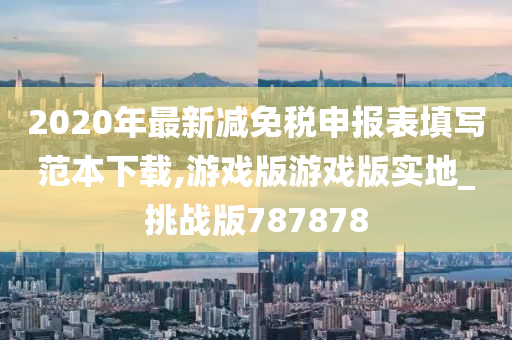 2020年最新减免税申报表填写范本下载,游戏版游戏版实地_挑战版787878